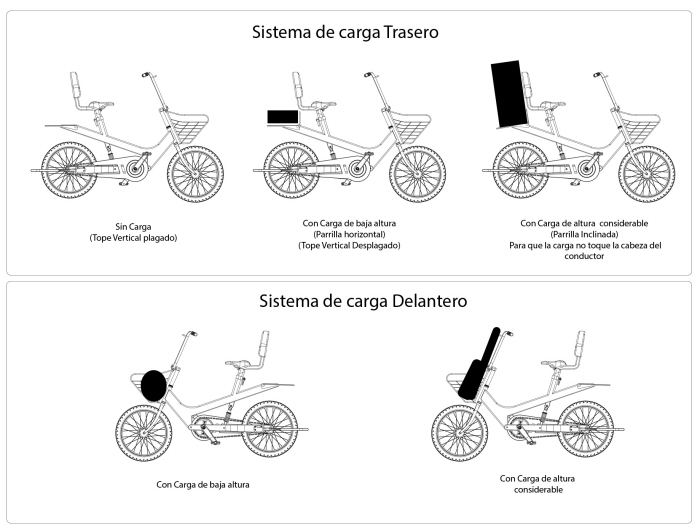 Sistema de carga Trasero

Sin Carga
(Tope Vertical plagado)

Con Carga de baja altura
(Parrilla horizontal)
(Tope Vertical Desplagado)

Con Carga de altura considerable
(Parrilla Inclinada)
Para que la carga no toque la cabeza del conductor

Sistema de carga Delantero

Con Carga de baja altura

Con Carga de altura considerable